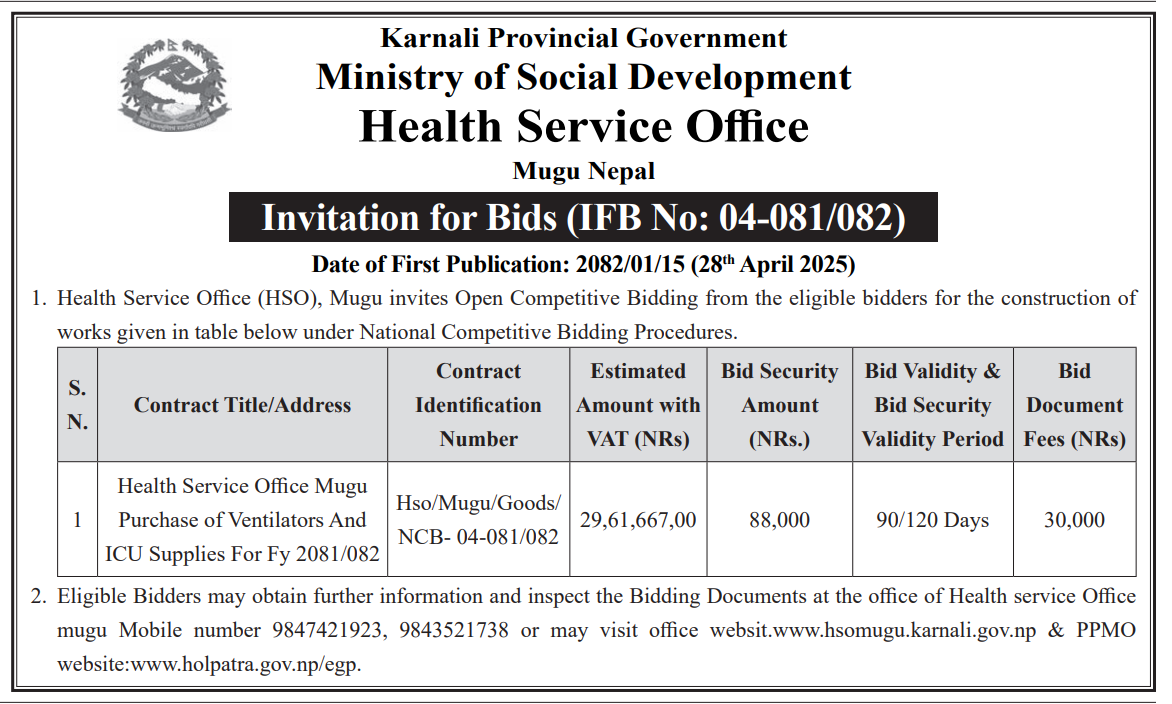 Karnali Provincial Government
Ministry of Social Development
Health Service Office
Mugu Nepal

Invitation for Bids (IFB No: 04-081/082)

Date of First Publication: 2082/01/15 (28$^{th}$ April 2025)

1. Health Service Office (HSO), Mugu invites Open Competitive Bidding from the eligible bidders for the construction of works given in table below under National Competitive Bidding Procedures.

| S. N. | Contract Title/Address | Contract Identification Number | Estimated Amount with VAT (NRs) | Bid Security Amount (NRs.) | Bid Validity & Bid Security Validity Period | Bid Document Fees (NRs) |
|---|---|---|---|---|---|---|
| 1 | Health Service Office Mugu Purchase of Ventilators And ICU Supplies For Fy 2081/082 | Hso/Mugu/Goods/ NCB- 04-081/082 | 29,61,667,00 | 88,000 | 90/120 Days | 30,000 |

2. Eligible Bidders may obtain further information and inspect the Bidding Documents at the office of Health service Office mugu Mobile number 9847421923, 9843521738 or may visit office websit.www.hsomugu.karnali.gov.np & PPMO website:www.holpatra.gov.np/egp.